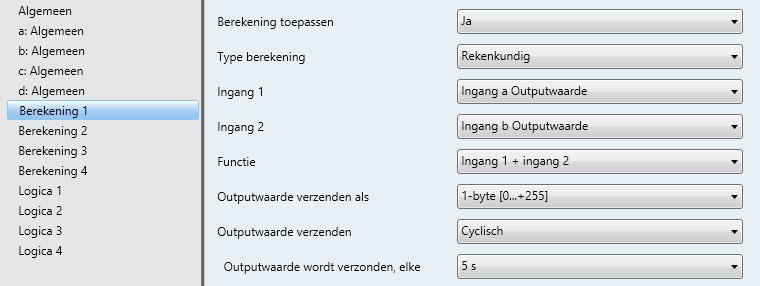 Algemeen
a: Algemeen
b: Algemeen
c: Algemeen
d: Algemeen
Berekening 1
Berekening 2
Berekening 3
Berekening 4
Logica 1
Logica 2
Logica 3
Logica 4

Berekening toepassen
Ja

Type berekening
Rekenkundig

Ingang 1
Ingang a Outputwaarde

Ingang 2
Ingang b Outputwaarde

Functie
Ingang 1 + ingang 2

Outputwaarde verzenden als
1-byte [0...+255]

Outputwaarde verzenden
Cyclisch

Outputwaarde wordt verzonden, elke
5 s